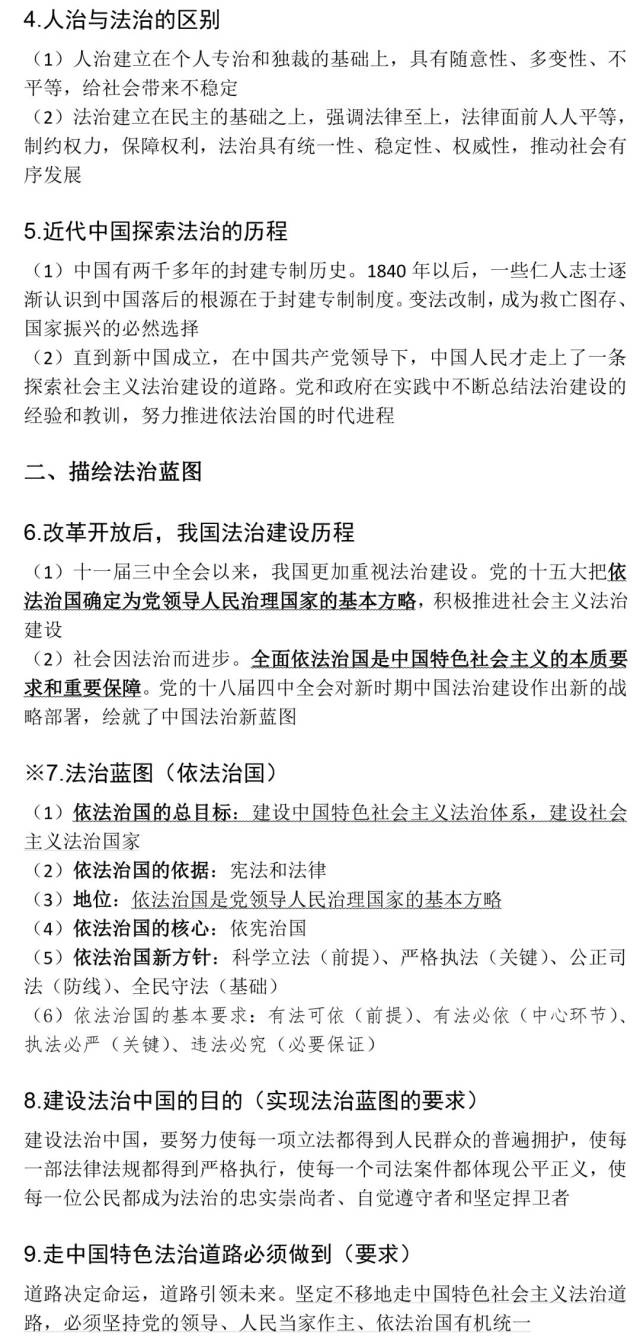 4.人治与法治的区别

（1）人治建立在个人专治和独裁的基础上，具有随意性、多变性、不平等，给社会带来不稳定
（2）法治建立在民主的基础之上，强调法律至上，法律面前人人平等，制约权力，保障权利，法治具有统一性、稳定性、权威性，推动社会有序发展

5.近代中国探索法治的历程

（1）中国有两千多年的封建专制历史。1840年以后，一些仁人志士逐渐认识到中国落后的根源在于封建专制制度。变法改制，成为救亡图存、国家振兴的必然选择
（2）直到新中国成立，在中国共产党领导下，中国人民才走上了一条探索社会主义法治建设的道路。党和政府在实践中不断总结法治建设的经验和教训，努力推进依法治国的时代进程

二、描绘法治蓝图

6.改革开放后，我国法治建设历程

（1）十一届三中全会以来，我国更加重视法治建设。党的十五大把依法治国确定为党领导人民治理国家的基本方略，积极推进社会主义法治建设
（2）社会因法治而进步。全面依法治国是中国特色社会主义的本质要求和重要保障。党的十八届四中全会对新时期中国法治建设作出新的战略部署，绘就了中国法治新蓝图

※7.法治蓝图（依法治国）

（1）依法治国的总目标：建设中国特色社会主义法治体系，建设社会主义法治国家
（2）依法治国的依据：宪法和法律
（3）地位：依法治国是党领导人民治理国家的基本方略
（4）依法治国的核心：依宪治国
（5）依法治国新方针：科学立法（前提）、严格执法（关键）、公正司法（防线）、全民守法（基础）
（6）依法治国的基本要求：有法可依（前提）、有法必依（中心环节）、执法必严（关键）、违法必究（必要保证）

8.建设法治中国的目的（实现法治蓝图的要求）

建设法治中国，要努力使每一项立法都得到人民群众的普遍拥护，使每一部法律法规都得到严格执行，使每一个司法案件都体现公平正义，使每一位公民都成为法治的忠实崇尚者、自觉遵守者和坚定捍卫者

9.走中国特色法治道路必须做到（要求）

道路决定命运，道路引领未来。坚定不移地走中国特色社会主义法治道路，必须坚持党的领导、人民当家作主、依法治国有机统一